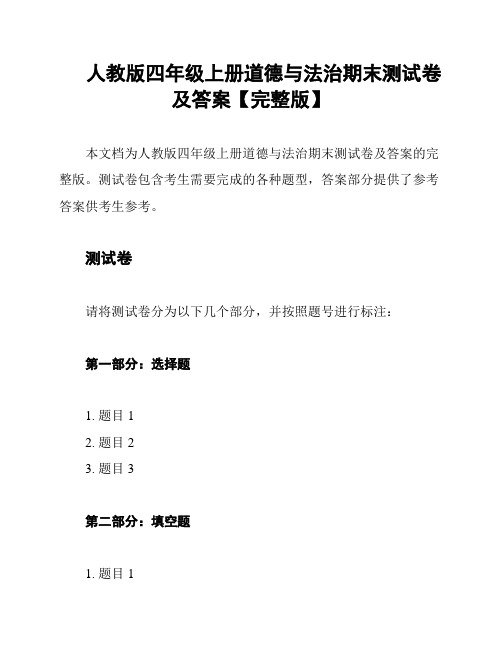 人教版四年级上册道德与法治期末测试卷及答案【完整版】

本文档为人教版四年级上册道德与法治期末测试卷及答案的完整版。测试卷包含考生需要完成的各种题型，答案部分提供了参考答案供考生参考。

测试卷

请将测试卷分为以下几个部分，并按照题号进行标注：

第一部分：选择题

1. 题目 1
2. 题目 2
3. 题目 3

第二部分：填空题

1. 题目 1